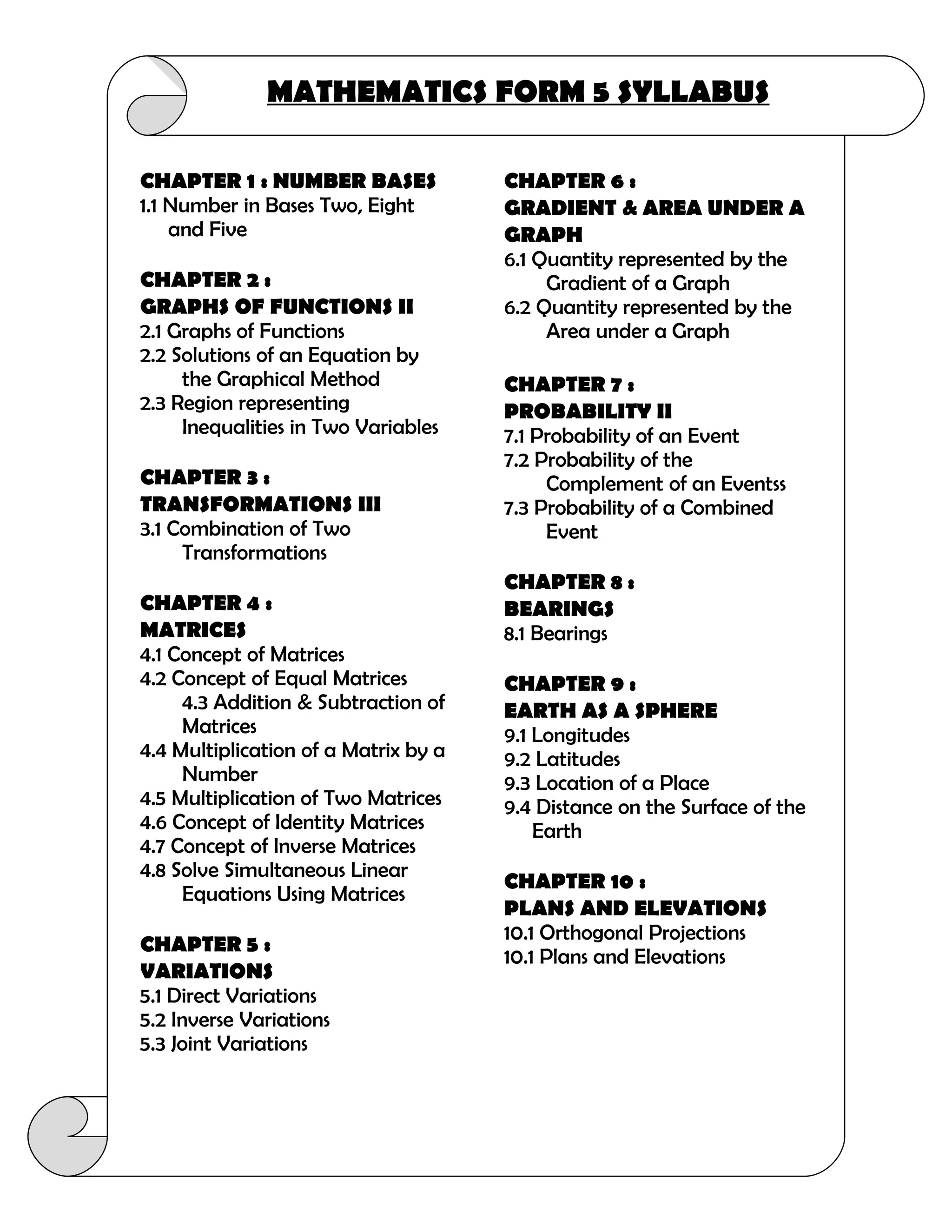 MATHEMATICS FORM 5 SYLLABUS

CHAPTER 1 : NUMBER BASES
1.1 Number in Bases Two, Eight and Five

CHAPTER 2 :
GRAPHS OF FUNCTIONS II
2.1 Graphs of Functions
2.2 Solutions of an Equation by the Graphical Method
2.3 Region representing Inequalities in Two Variables

CHAPTER 3 :
TRANSFORMATIONS III
3.1 Combination of Two Transformations

CHAPTER 4 :
MATRICES
4.1 Concept of Matrices
4.2 Concept of Equal Matrices
4.3 Addition & Subtraction of Matrices
4.4 Multiplication of a Matrix by a Number
4.5 Multiplication of Two Matrices
4.6 Concept of Identity Matrices
4.7 Concept of Inverse Matrices
4.8 Solve Simultaneous Linear Equations Using Matrices

CHAPTER 5 :
VARIATIONS
5.1 Direct Variations
5.2 Inverse Variations
5.3 Joint Variations

CHAPTER 6 :
GRADIENT & AREA UNDER A GRAPH
6.1 Quantity represented by the Gradient of a Graph
6.2 Quantity represented by the Area under a Graph

CHAPTER 7 :
PROBABILITY II
7.1 Probability of an Event
7.2 Probability of the Complement of an Eventss
7.3 Probability of a Combined Event

CHAPTER 8 :
BEARINGS
8.1 Bearings

CHAPTER 9 :
EARTH AS A SPHERE
9.1 Longitudes
9.2 Latitudes
9.3 Location of a Place
9.4 Distance on the Surface of the Earth

CHAPTER 10 :
PLANS AND ELEVATIONS
10.1 Orthogonal Projections
10.1 Plans and Elevations